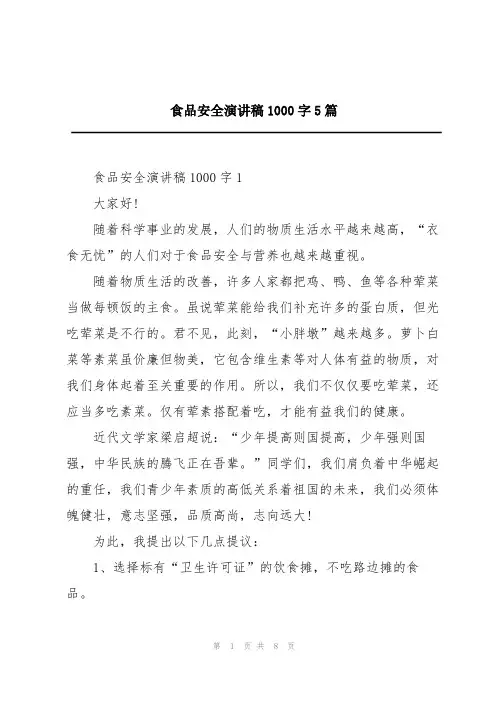 食品安全演讲稿1000字5篇

食品安全演讲稿1000字1

大家好!

随着科学事业的发展，人们的物质生活水平越来越高，“衣食无忧”的人们对于食品安全与营养也越来越重视。

随着物质生活的改善，许多人家都把鸡、鸭、鱼等各种荤菜当做每顿饭的主食。虽说荤菜能给我们补充许多的蛋白质，但光吃荤菜是不行的。君不见，此刻，“小胖墩”越来越多。萝卜白菜等素菜虽价廉但物美，它包含维生素等对人体有益的物质，对我们身体起着至关重要的作用。所以，我们不仅仅要吃荤菜，还应当多吃素菜。仅有荤素搭配着吃，才能有益我们的健康。

近代文学家梁启超说：“少年提高则国提高，少年强则国强，中华民族的腾飞正在吾辈。”同学们，我们肩负着中华崛起的重任，我们青少年素质的高低关系着祖国的未来，我们必须体魄健壮，意志坚强，品质高尚，志向远大!

为此，我提出以下几点提议：

1、选择标有“卫生许可证”的饮食摊，不吃路边摊的食品。

第 1 页 共 8 页